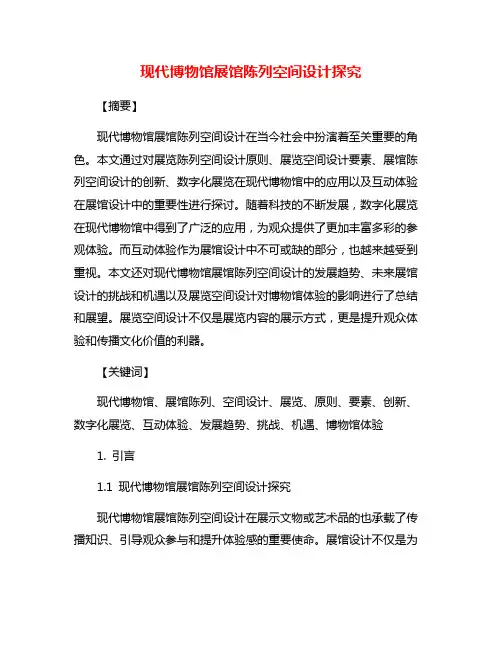 现代博物馆展馆陈列空间设计探究

【摘要】

现代博物馆展馆陈列空间设计在当今社会中扮演着至关重要的角色。本文通过对展览陈列空间设计原则、展览空间设计要素、展馆陈列空间设计的创新、数字化展览在现代博物馆中的应用以及互动体验在展馆设计中的重要性进行探讨。随着科技的不断发展，数字化展览在现代博物馆中得到了广泛的应用，为观众提供了更加丰富多彩的参观体验。而互动体验作为展馆设计中不可或缺的部分，也越来越受到重视。本文还对现代博物馆展馆陈列空间设计的发展趋势、未来展馆设计的挑战和机遇以及展览空间设计对博物馆体验的影响进行了总结和展望。展览空间设计不仅是展览内容的展示方式，更是提升观众体验和传播文化价值的利器。

【关键词】

现代博物馆、展馆陈列、空间设计、展览、原则、要素、创新、数字化展览、互动体验、发展趋势、挑战、机遇、博物馆体验

1. 引言

1.1 现代博物馆展馆陈列空间设计探究

现代博物馆展馆陈列空间设计在展示文物或艺术品的也承载了传播知识、引导观众参与和提升体验感的重要使命。展馆设计不仅是为